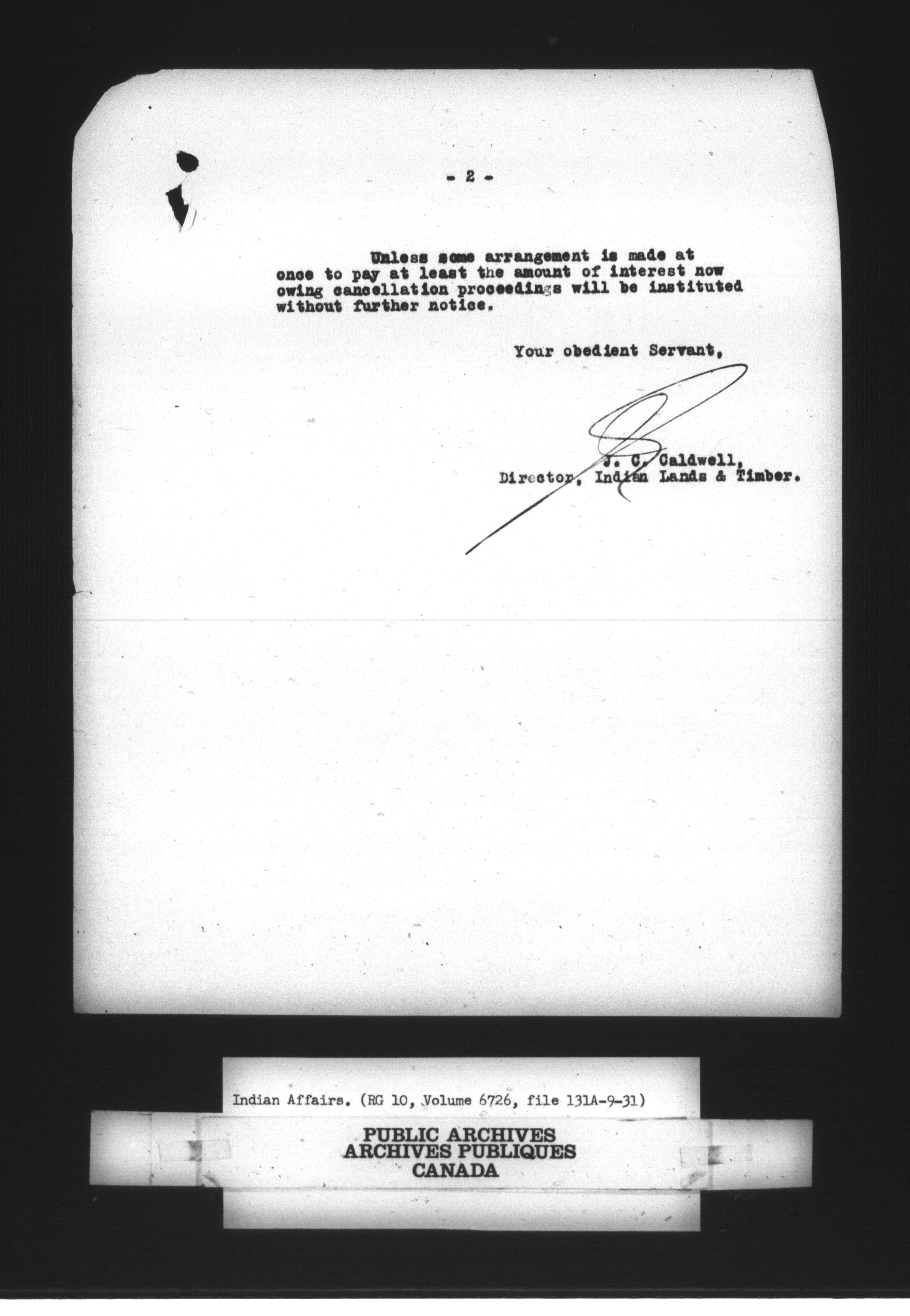 - 2 -

Unless some arrangement is made at once to pay at least the amount of interest now owing cancellation proceedings will be instituted without further notice.

Your obedient Servant,

J. C. Caldwell,
Director, Indian Lands & Timber.

Indian Affairs. (RG 10, Volume 6726, file 131A-9-31)

PUBLIC ARCHIVES
ARCHIVES PUBLIQUES
CANADA